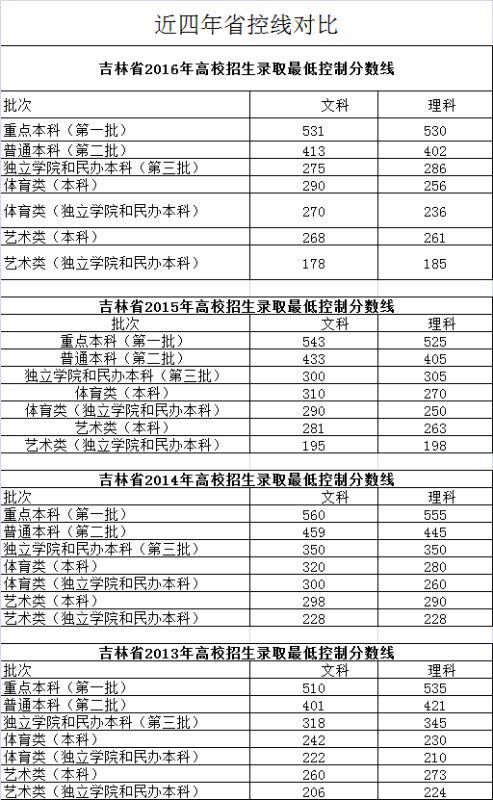 近四年省控线对比

吉林省2016年高校招生录取最低控制分数线

| 批次 | 文科 | 理科 |
|---|---|---|
| 重点本科（第一批） | 531 | 530 |
| 普通本科（第二批） | 413 | 402 |
| 独立学院和民办本科（第三批） | 275 | 286 |
| 体育类（本科） | 290 | 256 |
| 体育类（独立学院和民办本科） | 270 | 236 |
| 艺术类（本科） | 268 | 261 |
| 艺术类（独立学院和民办本科） | 178 | 185 |

吉林省2015年高校招生录取最低控制分数线

| 批次 | 文科 | 理科 |
|---|---|---|
| 重点本科（第一批） | 543 | 525 |
| 普通本科（第二批） | 433 | 405 |
| 独立学院和民办本科（第三批） | 300 | 305 |
| 体育类（本科） | 310 | 270 |
| 体育类（独立学院和民办本科） | 290 | 250 |
| 艺术类（本科） | 281 | 263 |
| 艺术类（独立学院和民办本科） | 195 | 198 |

吉林省2014年高校招生录取最低控制分数线

| 批次 | 文科 | 理科 |
|---|---|---|
| 重点本科（第一批） | 560 | 555 |
| 普通本科（第二批） | 459 | 445 |
| 独立学院和民办本科（第三批） | 350 | 350 |
| 体育类（本科） | 320 | 280 |
| 体育类（独立学院和民办本科） | 300 | 260 |
| 艺术类（本科） | 298 | 290 |
| 艺术类（独立学院和民办本科） | 228 | 228 |

吉林省2013年高校招生录取最低控制分数线

| 批次 | 文科 | 理科 |
|---|---|---|
| 重点本科（第一批） | 510 | 535 |
| 普通本科（第二批） | 401 | 421 |
| 独立学院和民办本科（第三批） | 318 | 345 |
| 体育类（本科） | 242 | 230 |
| 体育类（独立学院和民办本科） | 222 | 210 |
| 艺术类（本科） | 260 | 273 |
| 艺术类（独立学院和民办本科） | 206 | 224 |